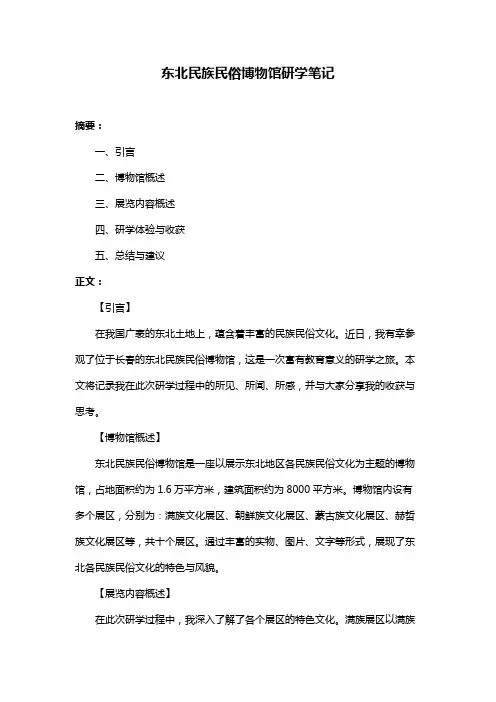 东北民族民俗博物馆研学笔记

摘要：

一、引言

二、博物馆概述

三、展览内容概述

四、研学体验与收获

五、总结与建议

正文：

【引言】

在我国广袤的东北土地上，蕴含着丰富的民族民俗文化。近日，我有幸参观了位于长春的东北民族民俗博物馆，这是一次富有教育意义的研学之旅。本文将记录我在此次研学过程中的所见、所闻、所感，并与大家分享我的收获与思考。

【博物馆概述】

东北民族民俗博物馆是一座以展示东北地区各民族民俗文化为主题的博物馆，占地面积约为 1.6 万平方米，建筑面积约为 8000 平方米。博物馆内设有多个展区，分别为：满族文化展区、朝鲜族文化展区、蒙古族文化展区、赫哲族文化展区等，共十个展区。通过丰富的实物、图片、文字等形式，展现了东北各民族民俗文化的特色与风貌。

【展览内容概述】

在此次研学过程中，我深入了解了各个展区的特色文化。满族展区以满族